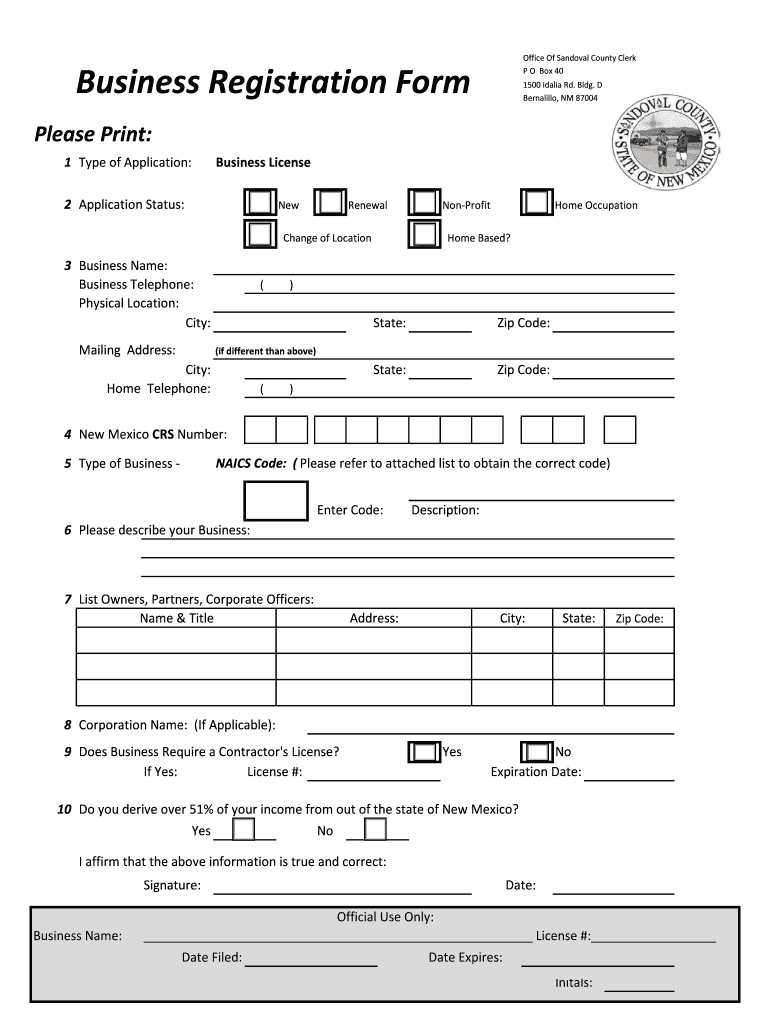 Business Registration Form

Office Of Sandoval County Clerk
P O Box 40
1500 Idalia Rd. Bldg. D
Bernalillo, NM 87004

SANDOVAL COUNTY STATE OF NEW MEXICO

Please Print:

1 Type of Application: Business License

2 Application Status: New Renewal Non-Profit Home Occupation

Change of Location Home Based?

3 Business Name:
Business Telephone: ( )
Physical Location:
City: State: Zip Code:

Mailing Address: (if different than above)
City: State: Zip Code:
Home Telephone: ( )

4 New Mexico CRS Number:

5 Type of Business - NAICS Code: ( Please refer to attached list to obtain the correct code)

Enter Code: Description:

6 Please describe your Business:

7 List Owners, Partners, Corporate Officers:

| Name & Title | Address: | City: | State: | Zip Code: |
|---|---|---|---|---|
| | | | | |
| | | | | |
| | | | | |

8 Corporation Name: (If Applicable):

9 Does Business Require a Contractor's License? Yes No
If Yes: License #: Expiration Date:

10 Do you derive over 51% of your income from out of the state of New Mexico?
Yes No

I affirm that the above information is true and correct:
Signature: Date:

Official Use Only:
Business Name: License #:
Date Filed: Date Expires:
Initals: